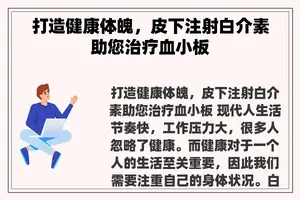 打造健康体魄，皮下注射白介素助您治疗血小板

打造健康体魄，皮下注射白介素助您治疗血小板 现代人生活节奏快，工作压力大，很多人忽略了健康。而健康对于一个人的生活至关重要，因此我们需要注重自己的身体状况。白